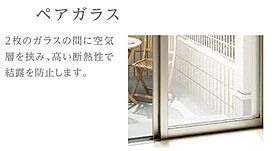 ペアガラス

2枚のガラスの間に空気層を挟み、高い断熱性で結露を防止します。